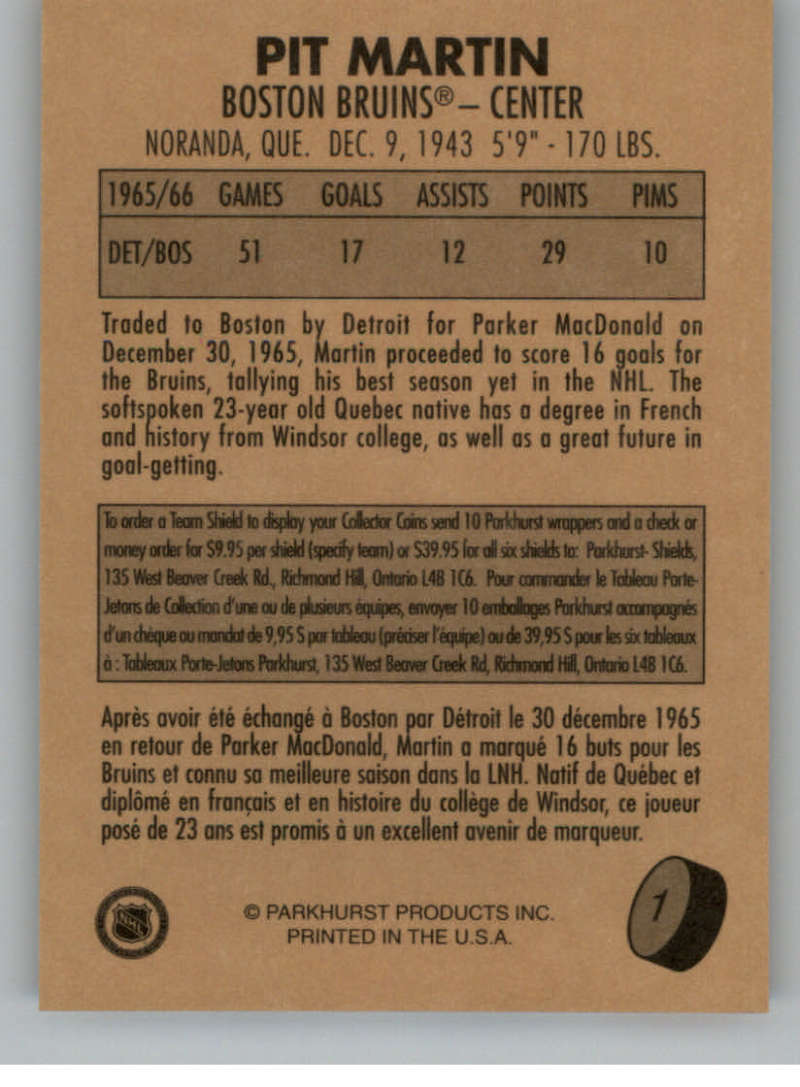 PIT MARTIN
BOSTON BRUINS® – CENTER
NORANDA, QUE. DEC. 9, 1943 5'9" - 170 LBS.

| 1965/66 | GAMES | GOALS | ASSISTS | POINTS | PIMS |
|---|---|---|---|---|---|
| DET/BOS | 51 | 17 | 12 | 29 | 10 |

Traded to Boston by Detroit for Parker MacDonald on December 30, 1965, Martin proceeded to score 16 goals for the Bruins, tallying his best season yet in the NHL. The softspoken 23-year old Quebec native has a degree in French and history from Windsor college, as well as a great future in goal-getting.

To order a Team Shield to display your Collector Coins send 10 Parkhurst wrappers and a check or money order for $9.95 per shield (specify team) or $39.95 for all six shields to: Parkhurst- Shields, 135 West Beaver Creek Rd., Richmond Hill, Ontario L4B 1C6. Pour commander le Tableau Porte-Jetons de Collection d'une ou de plusieurs équipes, envoyer 10 emballages Parkhurst accompagnés d'un chèque ou mandat de 9,95 $ par tableau (préciser l'équipe) ou de 39,95 $ pour les six tableaux à : Tableaux Porte-Jetons Parkhurst, 135 West Beaver Creek Rd, Richmond Hill, Ontario L4B 1C6.

Après avoir été échangé à Boston par Détroit le 30 décembre 1965 en retour de Parker MacDonald, Martin a marqué 16 buts pour les Bruins et connu sa meilleure saison dans la LNH. Natif de Québec et diplômé en français et en histoire du collège de Windsor, ce joueur posé de 23 ans est promis à un excellent avenir de marqueur.

© PARKHURST PRODUCTS INC.
PRINTED IN THE U.S.A.

1